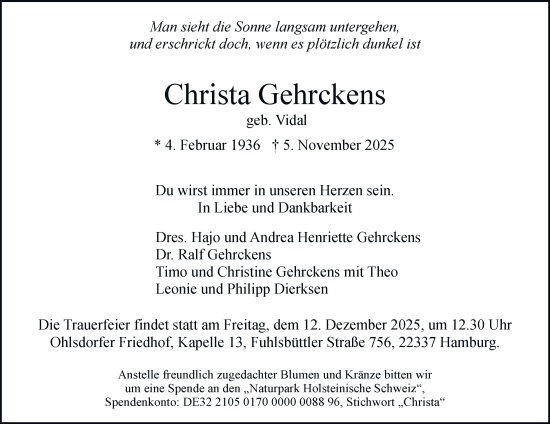 Man sieht die Sonne langsam untergehen,
und erschrickt doch, wenn es plötzlich dunkel ist

Christa Gehrckens
geb. Vidal
* 4. Februar 1936 † 5. November 2025

Du wirst immer in unseren Herzen sein.
In Liebe und Dankbarkeit

Dres. Hajo und Andrea Henriette Gehrckens
Dr. Ralf Gehrckens
Timo und Christine Gehrckens mit Theo
Leonie und Philipp Dierksen

Die Trauerfeier findet statt am Freitag, dem 12. Dezember 2025, um 12.30 Uhr
Ohlsdorfer Friedhof, Kapelle 13, Fuhlsbüttler Straße 756, 22337 Hamburg.

Anstelle freundlich zugedachter Blumen und Kränze bitten wir
um eine Spende an den „Naturpark Holsteinische Schweiz“,
Spendenkonto: DE32 2105 0170 0000 0088 96, Stichwort „Christa“